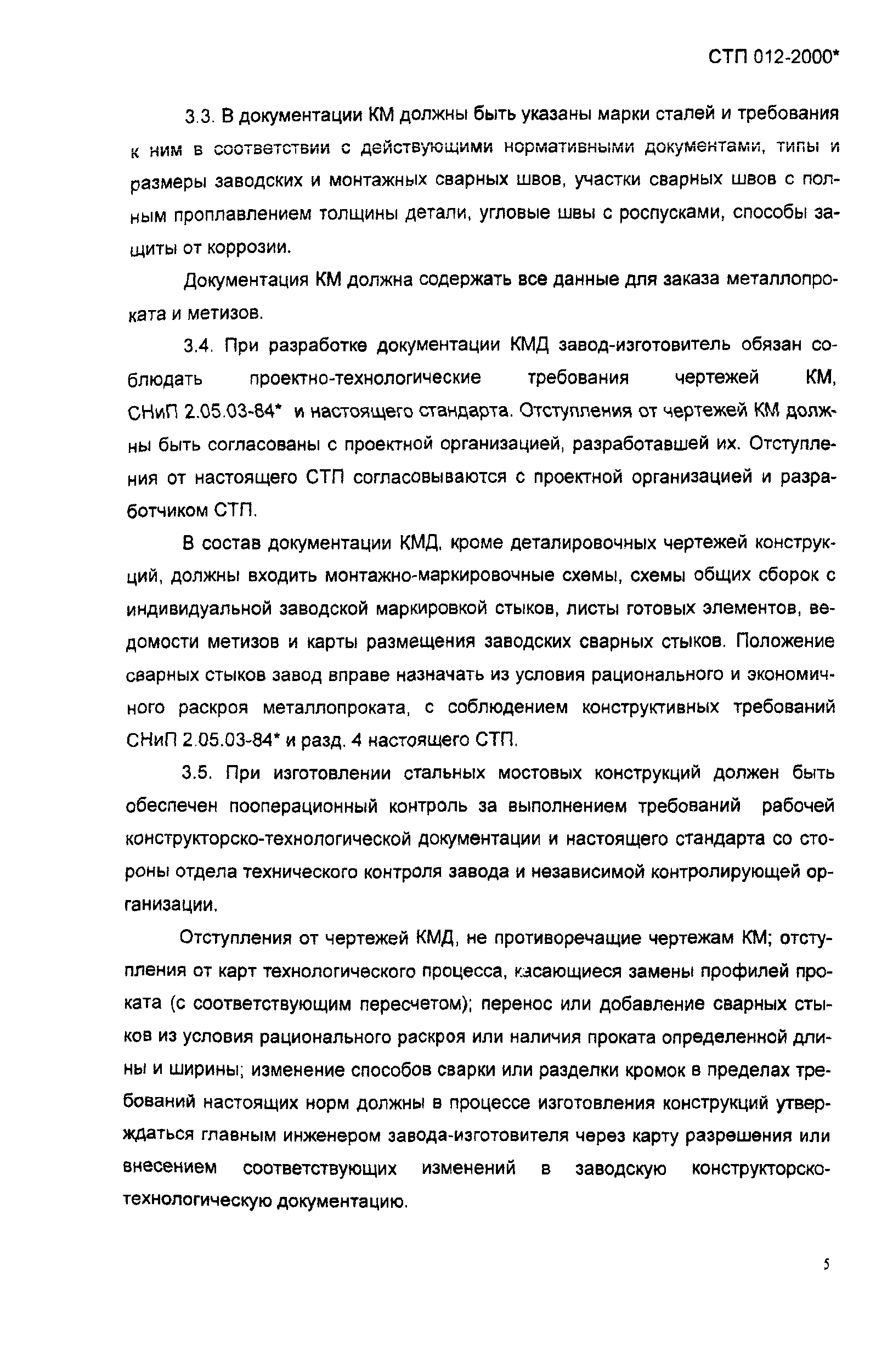 СТП 012-2000*

3.3. В документации КМ должны быть указаны марки сталей и требования к ним в соответствии с действующими нормативными документами, типы и размеры заводских и монтажных сварных швов, участки сварных швов с полным проплавлением толщины детали, угловые швы с роспусками, способы защиты от коррозии.

Документация КМ должна содержать все данные для заказа металлопроката и метизов.

3.4. При разработке документации КМД завод-изготовитель обязан соблюдать проектно-технологические требования чертежей КМ, СНиП 2.05.03-84* и настоящего стандарта. Отступления от чертежей КМ должны быть согласованы с проектной организацией, разработавшей их. Отступления от настоящего СТП согласовываются с проектной организацией и разработчиком СТП.

В состав документации КМД, кроме деталировочных чертежей конструкций, должны входить монтажно-маркировочные схемы, схемы общих сборок с индивидуальной заводской маркировкой стыков, листы готовых элементов, ведомости метизов и карты размещения заводских сварных стыков. Положение сварных стыков завод вправе назначать из условия рационального и экономичного раскроя металлопроката, с соблюдением конструктивных требований СНиП 2.05.03-84* и разд. 4 настоящего СТП.

3.5. При изготовлении стальных мостовых конструкций должен быть обеспечен пооперационный контроль за выполнением требований рабочей конструкторско-технологической документации и настоящего стандарта со стороны отдела технического контроля завода и независимой контролирующей организации.

Отступления от чертежей КМД, не противоречащие чертежам КМ; отступления от карт технологического процесса, касающиеся замены профилей проката (с соответствующим пересчетом); перенос или добавление сварных стыков из условия рационального раскроя или наличия проката определенной длины и ширины; изменение способов сварки или разделки кромок в пределах требований настоящих норм должны в процессе изготовления конструкций утверждаться главным инженером завода-изготовителя через карту разрешения или внесением соответствующих изменений в заводскую конструкторско-технологическую документацию.

5